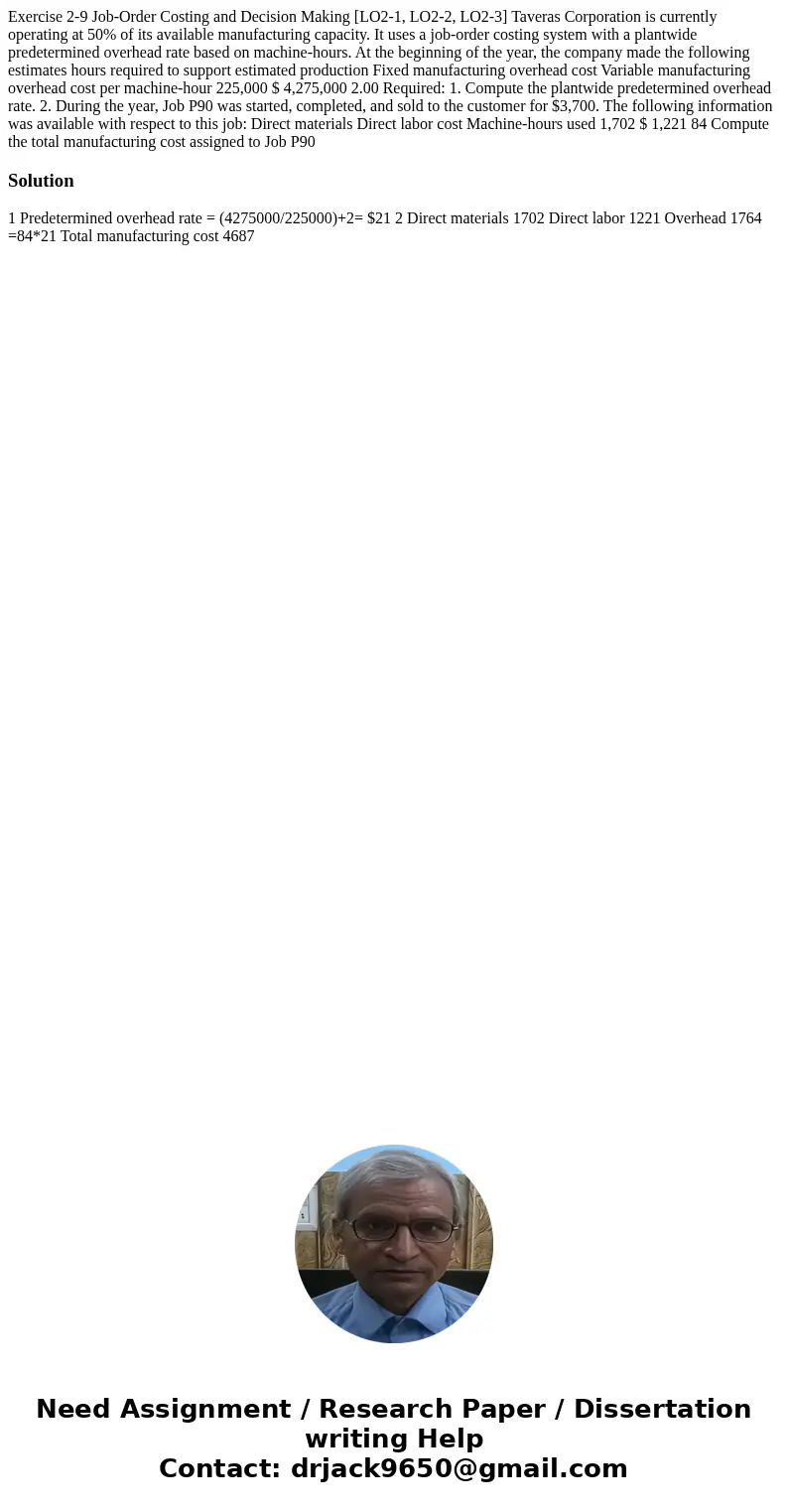 Exercise 2-9 Job-Order Costing and Decision Making [LO2-1, LO2-2, LO2-3] Taveras Corporation is currently operating at 50% of its available manufacturing capacity. It uses a job-order costing system with a plantwide predetermined overhead rate based on machine-hours. At the beginning of the year, the company made the following estimates hours required to support estimated production Fixed manufacturing overhead cost Variable manufacturing overhead cost per machine-hour 225,000 \$ 4,275,000 2.00 Required: 1. Compute the plantwide predetermined overhead rate. 2. During the year, Job P90 was started, completed, and sold to the customer for \$3,700. The following information was available with respect to this job: Direct materials Direct labor cost Machine-hours used 1,702 \$ 1,221 84 Compute the total manufacturing cost assigned to Job P90

Solution

1 Predetermined overhead rate = (4275000/225000)+2= \$21 2 Direct materials 1702 Direct labor 1221 Overhead 1764 =84*21 Total manufacturing cost 4687

Need Assignment / Research Paper / Dissertation writing Help
Contact: drjack9650@gmail.com